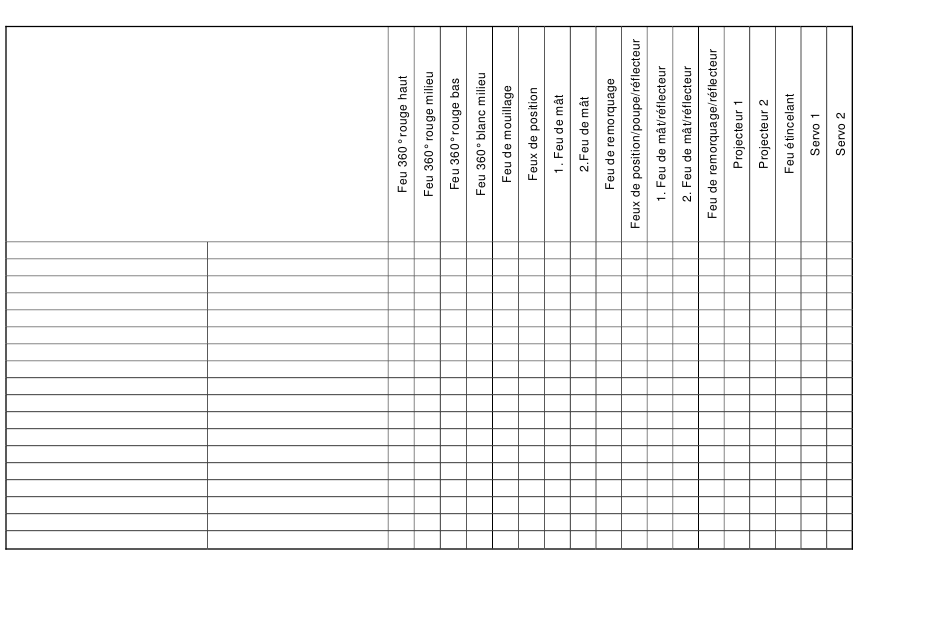 | | | Feu 360° rouge haut | Feu 360° rouge milieu | Feu 360° rouge bas | Feu 360° blanc milieu | Feu de mouillage | Feux de position | 1. Feu de mât | 2.Feu de mât | Feu de remorquage | Feux de position/poupe/réflecteur | 1. Feu de mât/réflecteur | 2. Feu de mât/réflecteur | Feu de remorquage/réflecteur | Projecteur 1 | Projecteur 2 | Feu étincelant | Servo 1 | Servo 2 |
|---|---|---|---|---|---|---|---|---|---|---|---|---|---|---|---|---|---|---|---|
| | | | | | | | | | | | | | | | | | | | |
| | | | | | | | | | | | | | | | | | | | |
| | | | | | | | | | | | | | | | | | | | |
| | | | | | | | | | | | | | | | | | | | |
| | | | | | | | | | | | | | | | | | | | |
| | | | | | | | | | | | | | | | | | | | |
| | | | | | | | | | | | | | | | | | | | |
| | | | | | | | | | | | | | | | | | | | |
| | | | | | | | | | | | | | | | | | | | |
| | | | | | | | | | | | | | | | | | | | |
| | | | | | | | | | | | | | | | | | | | |
| | | | | | | | | | | | | | | | | | | | |
| | | | | | | | | | | | | | | | | | | | |
| | | | | | | | | | | | | | | | | | | | |
| | | | | | | | | | | | | | | | | | | | |
| | | | | | | | | | | | | | | | | | | | |
| | | | | | | | | | | | | | | | | | | | |
| | | | | | | | | | | | | | | | | | | | |